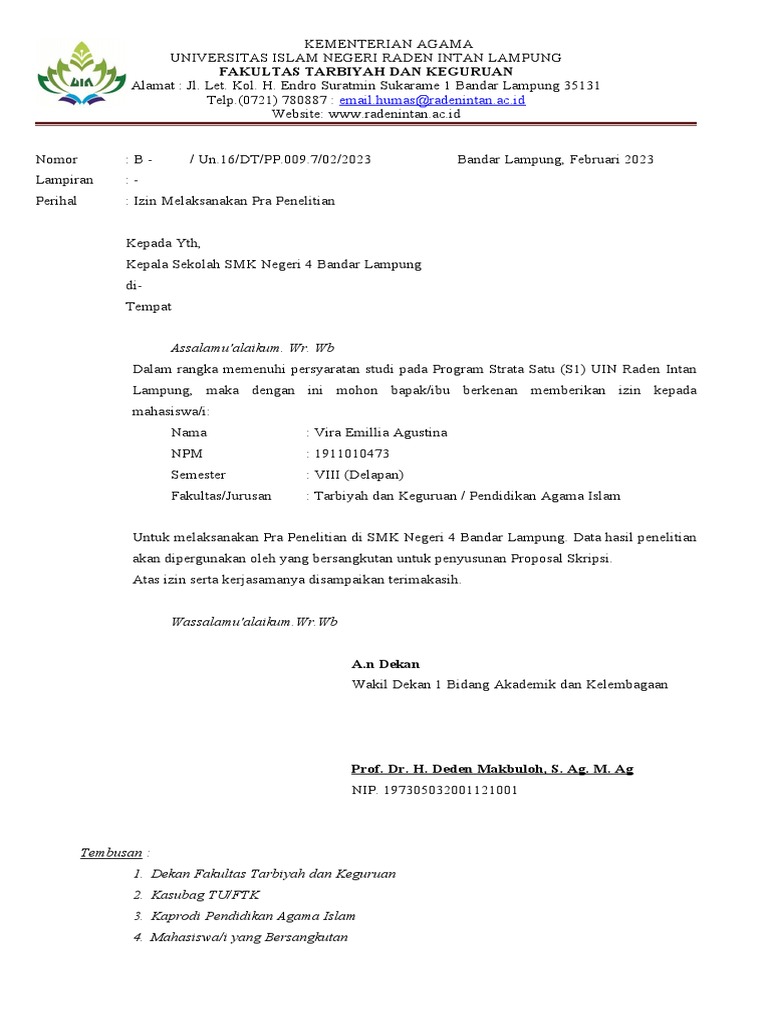 UIN

KEMENTERIAN AGAMA
UNIVERSITAS ISLAM NEGERI RADEN INTAN LAMPUNG
FAKULTAS TARBIYAH DAN KEGURUAN
Alamat : Jl. Let. Kol. H. Endro Suratmin Sukarame 1 Bandar Lampung 35131
Telp.(0721) 780887 : email.humas@radenintan.ac.id
Website: www.radenintan.ac.id

Nomor : B - / Un.16/DT/PP.009.7/02/2023 Bandar Lampung, Februari 2023
Lampiran : -
Perihal : Izin Melaksanakan Pra Penelitian

Kepada Yth,
Kepala Sekolah SMK Negeri 4 Bandar Lampung
di-
Tempat

Assalamu'alaikum. Wr. Wb
Dalam rangka memenuhi persyaratan studi pada Program Strata Satu (S1) UIN Raden Intan Lampung, maka dengan ini mohon bapak/ibu berkenan memberikan izin kepada mahasiswa/i:
Nama : Vira Emillia Agustina
NPM : 1911010473
Semester : VIII (Delapan)
Fakultas/Jurusan : Tarbiyah dan Keguruan / Pendidikan Agama Islam

Untuk melaksanakan Pra Penelitian di SMK Negeri 4 Bandar Lampung. Data hasil penelitian akan dipergunakan oleh yang bersangkutan untuk penyusunan Proposal Skripsi.
Atas izin serta kerjasamanya disampaikan terimakasih.

Wassalamu'alaikum.Wr.Wb

A.n Dekan
Wakil Dekan 1 Bidang Akademik dan Kelembagaan

Prof. Dr. H. Deden Makbuloh, S. Ag. M. Ag
NIP. 197305032001121001

Tembusan :
1. Dekan Fakultas Tarbiyah dan Keguruan
2. Kasubag TU/FTK
3. Kaprodi Pendidikan Agama Islam
4. Mahasiswa/i yang Bersangkutan